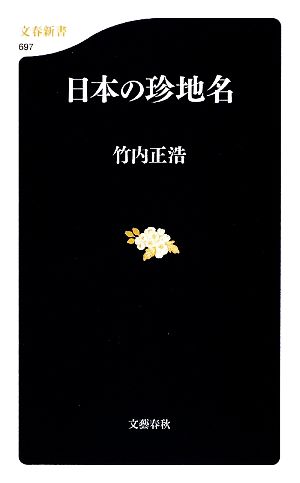 文春新書
697

日本の珍地名

竹内正浩

文藝春秋